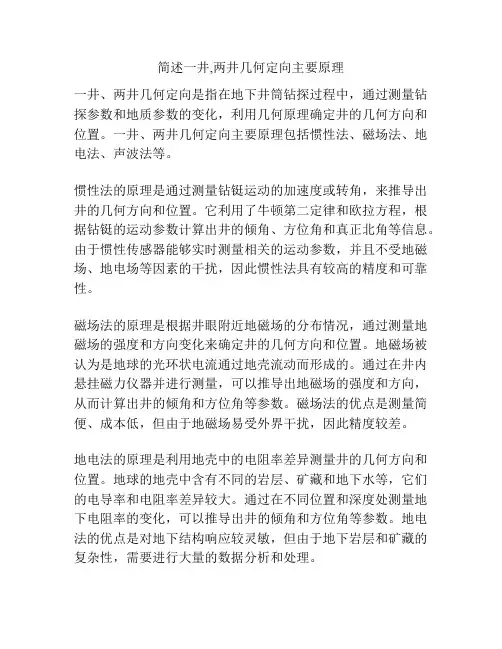 简述一井,两井几何定向主要原理

一井、两井几何定向是指在地下井筒钻探过程中，通过测量钻探参数和地质参数的变化，利用几何原理确定井的几何方向和位置。一井、两井几何定向主要原理包括惯性法、磁场法、地电法、声波法等。

惯性法的原理是通过测量钻铤运动的加速度或转角，来推导出井的几何方向和位置。它利用了牛顿第二定律和欧拉方程，根据钻铤的运动参数计算出井的倾角、方位角和真正北角等信息。由于惯性传感器能够实时测量相关的运动参数，并且不受地磁场、地电场等因素的干扰，因此惯性法具有较高的精度和可靠性。

磁场法的原理是根据井眼附近地磁场的分布情况，通过测量地磁场的强度和方向变化来确定井的几何方向和位置。地磁场被认为是地球的光环状电流通过地壳流动而形成的。通过在井内悬挂磁力仪器并进行测量，可以推导出地磁场的强度和方向，从而计算出井的倾角和方位角等参数。磁场法的优点是测量简便、成本低，但由于地磁场易受外界干扰，因此精度较差。

地电法的原理是利用地壳中的电阻率差异测量井的几何方向和位置。地球的地壳中含有不同的岩层、矿藏和地下水等，它们的电导率和电阻率差异较大。通过在不同位置和深度处测量地下电阻率的变化，可以推导出井的倾角和方位角等参数。地电法的优点是对地下结构响应较灵敏，但由于地下岩层和矿藏的复杂性，需要进行大量的数据分析和处理。